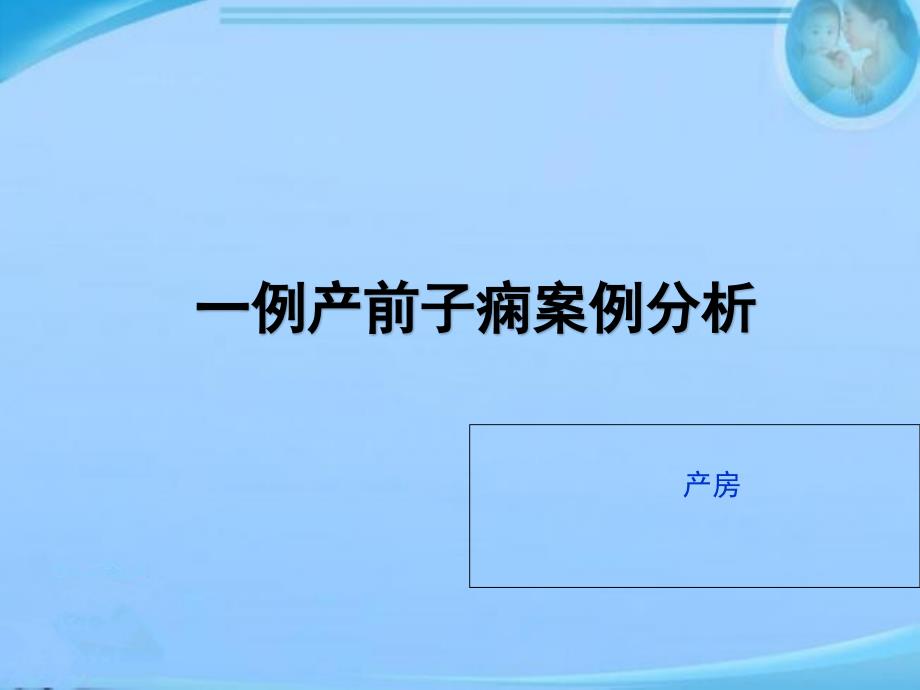 一例产前子痫案例分析

产房